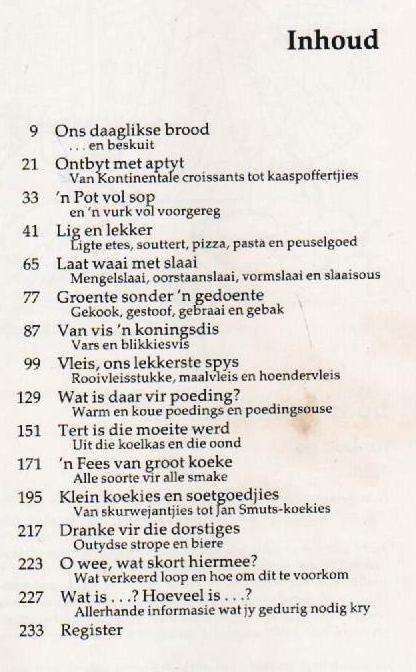 Inhoud

9 Ons daaglikse brood
. . . en beskuit

21 Ontbyt met aptyt
Van Kontinentale croissants tot kaaspoffertjies

33 'n Pot vol sop
en 'n vurk vol voorgereg

41 Lig en lekker
Ligte etes, souttert, pizza, pasta en peuselgoed

65 Laat waai met slaai
Mengelslaai, oorstaanslaai, vormslaai en slaaisous

77 Groente sonder 'n gedoente
Gekook, gestoof, gebraai en gebak

87 Van vis 'n koningsdis
Vars en blikkiesvis

99 Vleis, ons lekkerste spys
Rooivleisstukke, maalvleis en hoendervleis

129 Wat is daar vir poeding?
Warm en koue poedings en poedingsouse

151 Tert is die moeite werd
Uit die koelkas en die oond

171 'n Fees van groot koeke
Alle soorte vir alle smake

195 Klein koekies en soetgoedjies
Van skurwejantjies tot Jan Smuts-koekies

217 Dranke vir die dorstiges
Outydse strope en biere

223 O wee, wat skort hiermee?
Wat verkeerd loop en hoe om dit te voorkom

227 Wat is . . .? Hoeveel is . . .?
Allerhande informasie wat jy gedurig nodig kry

233 Register